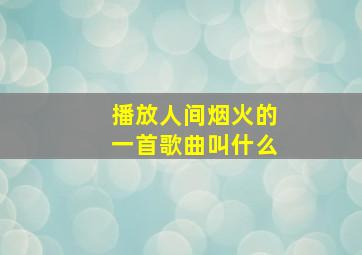 播放人间烟火的
一首歌曲叫什么